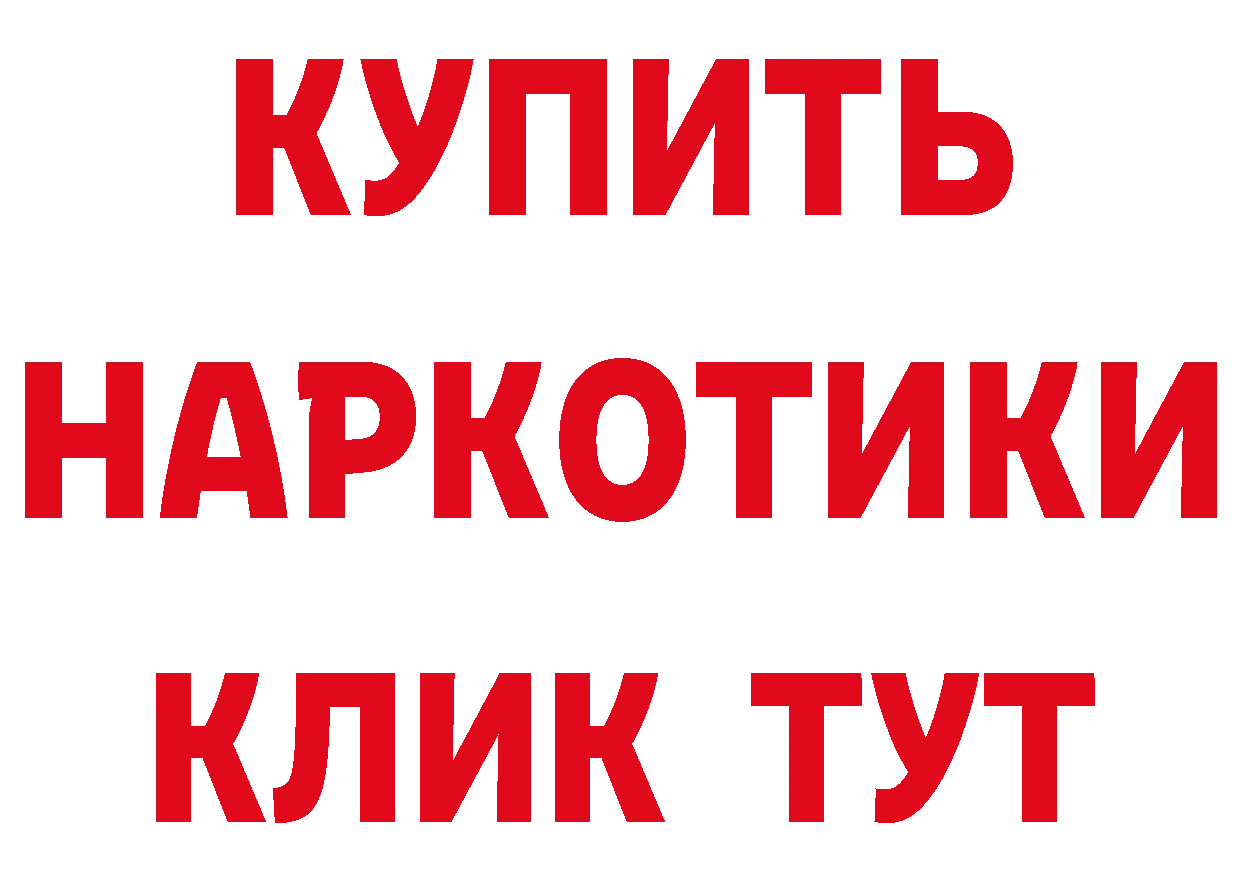 КУПИТЬ НАРКОТИКИ КЛИК ТУТ